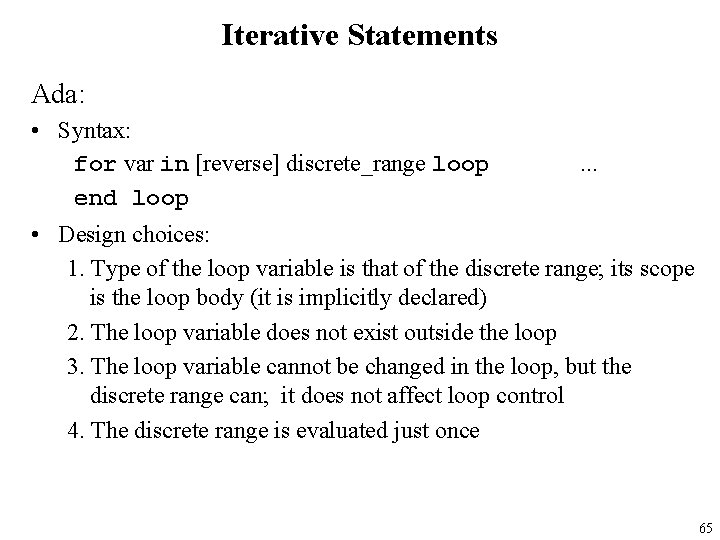 Iterative Statements

Ada:

• Syntax:
for var in [reverse] discrete_range loop ...
end loop

• Design choices:
1. Type of the loop variable is that of the discrete range; its scope is the loop body (it is implicitly declared)
2. The loop variable does not exist outside the loop
3. The loop variable cannot be changed in the loop, but the discrete range can; it does not affect loop control
4. The discrete range is evaluated just once

65